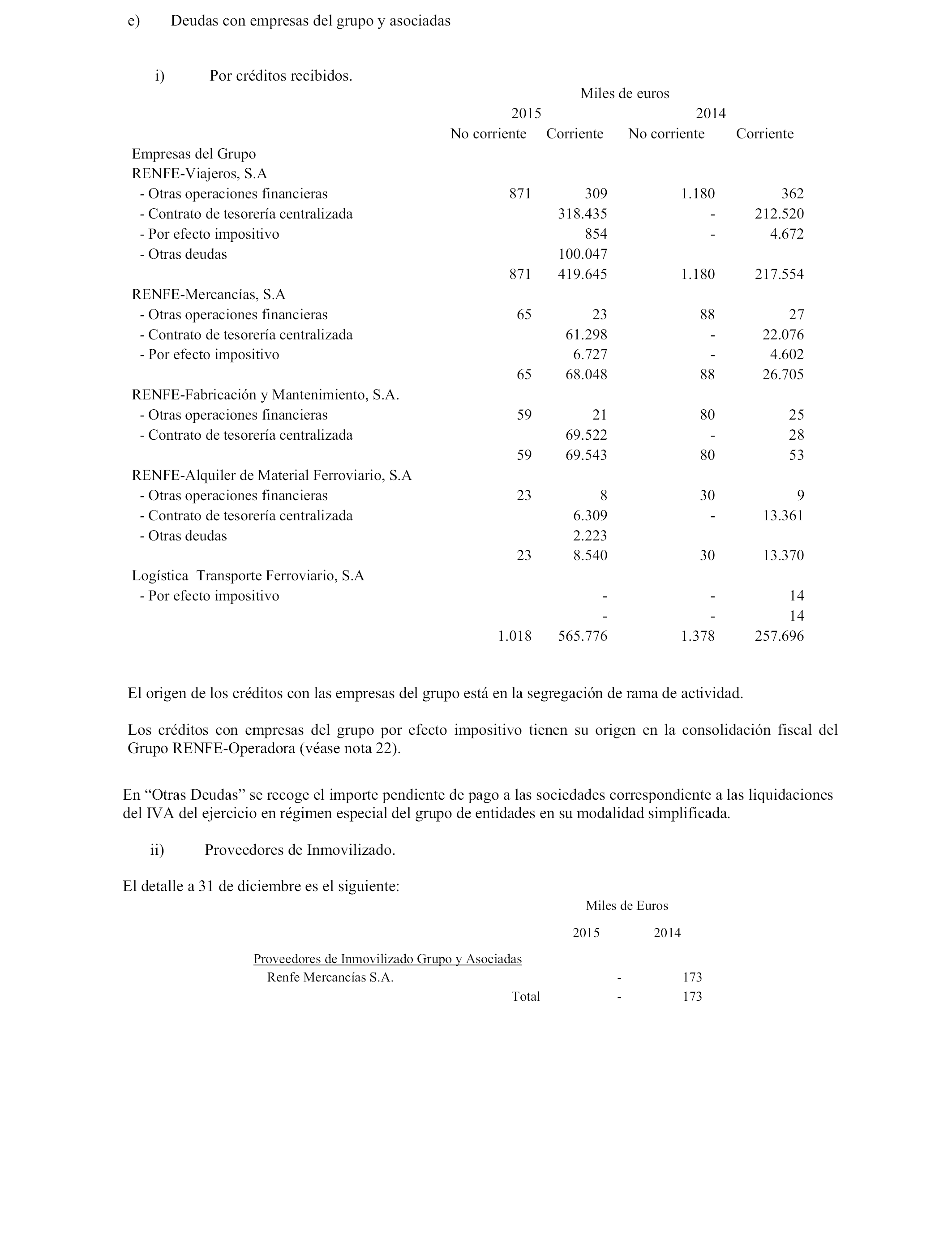 e) Deudas con empresas del grupo y asociadas

i) Por créditos recibidos.

| | Miles de euros | | | |
|---|---|---|---|---|
| | 2015 | | 2014 | |
| | No corriente | Corriente | No corriente | Corriente |
| Empresas del Grupo | | | | |
| RENFE-Viajeros, S.A | | | | |
| - Otras operaciones financieras | 871 | 309 | 1.180 | 362 |
| - Contrato de tesorería centralizada | | 318.435 | - | 212.520 |
| - Por efecto impositivo | | 854 | - | 4.672 |
| - Otras deudas | | 100.047 | | |
| | 871 | 419.645 | 1.180 | 217.554 |
| RENFE-Mercancías, S.A | | | | |
| - Otras operaciones financieras | 65 | 23 | 88 | 27 |
| - Contrato de tesorería centralizada | | 61.298 | - | 22.076 |
| - Por efecto impositivo | | 6.727 | - | 4.602 |
| | 65 | 68.048 | 88 | 26.705 |
| RENFE-Fabricación y Mantenimiento, S.A. | | | | |
| - Otras operaciones financieras | 59 | 21 | 80 | 25 |
| - Contrato de tesorería centralizada | | 69.522 | - | 28 |
| | 59 | 69.543 | 80 | 53 |
| RENFE-Alquiler de Material Ferroviario, S.A | | | | |
| - Otras operaciones financieras | 23 | 8 | 30 | 9 |
| - Contrato de tesorería centralizada | | 6.309 | - | 13.361 |
| - Otras deudas | | 2.223 | | |
| | 23 | 8.540 | 30 | 13.370 |
| Logística Transporte Ferroviario, S.A | | | | |
| - Por efecto impositivo | | - | - | 14 |
| | | - | - | 14 |
| | 1.018 | 565.776 | 1.378 | 257.696 |

El origen de los créditos con las empresas del grupo está en la segregación de rama de actividad.

Los créditos con empresas del grupo por efecto impositivo tienen su origen en la consolidación fiscal del Grupo RENFE-Operadora (véase nota 22).

En “Otras Deudas” se recoge el importe pendiente de pago a las sociedades correspondiente a las liquidaciones del IVA del ejercicio en régimen especial del grupo de entidades en su modalidad simplificada.

ii) Proveedores de Inmovilizado.

El detalle a 31 de diciembre es el siguiente:

| | Miles de Euros | |
|---|---|---|
| | 2015 | 2014 |
| Proveedores de Inmovilizado Grupo y Asociadas | | |
| Renfe Mercancías S.A. | - | 173 |
| Total | - | 173 |